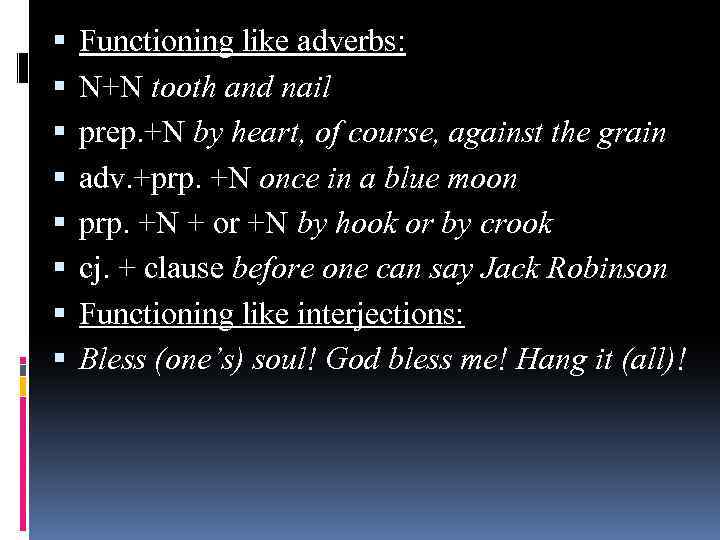 • Functioning like adverbs:
• N+N tooth and nail
• prep.+N by heart, of course, against the grain
• adv.+prp. +N once in a blue moon
• prp. +N + or +N by hook or by crook
• cj. + clause before one can say Jack Robinson
• Functioning like interjections:
• Bless (one's) soul! God bless me! Hang it (all)!